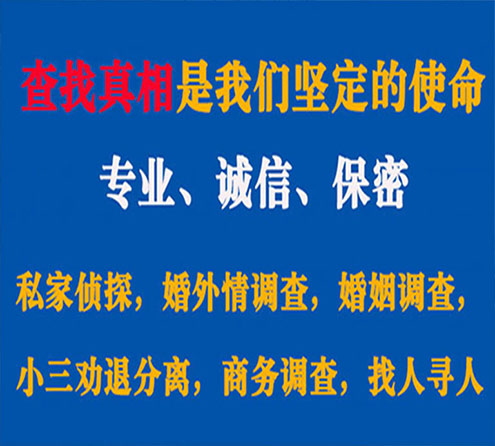 查找真相是我们坚定的使命

专业、诚信、保密

私家侦探，婚外情调查，婚姻调查，

小三劝退分离，商务调查，找人寻人